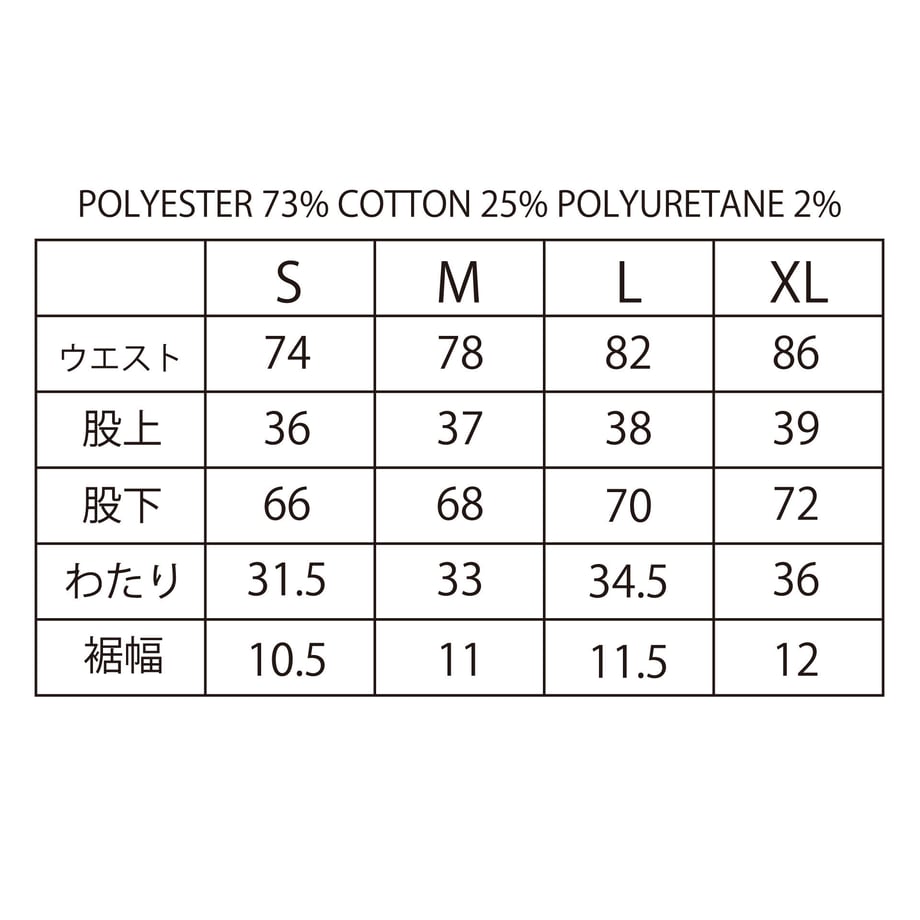 POLYESTER 73% COTTON 25% POLYURETANE 2%

| | S | M | L | XL |
|---|---|---|---|---|
| ウエスト | 74 | 78 | 82 | 86 |
| 股上 | 36 | 37 | 38 | 39 |
| 股下 | 66 | 68 | 70 | 72 |
| わたり | 31.5 | 33 | 34.5 | 36 |
| 裾幅 | 10.5 | 11 | 11.5 | 12 |